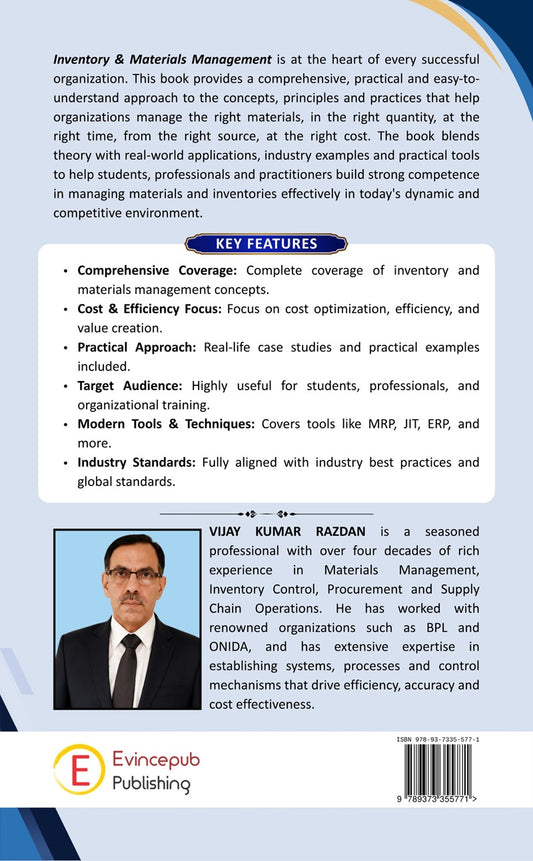 Inventory & Materials Management is at the heart of every successful organization. This book provides a comprehensive, practical and easy-to-understand approach to the concepts, principles and practices that help organizations manage the right materials, in the right quantity, at the right time, from the right source, at the right cost. The book blends theory with real-world applications, industry examples and practical tools to help students, professionals and practitioners build strong competence in managing materials and inventories effectively in today's dynamic and competitive environment.

KEY FEATURES

• Comprehensive Coverage: Complete coverage of inventory and materials management concepts.
• Cost & Efficiency Focus: Focus on cost optimization, efficiency, and value creation.
• Practical Approach: Real-life case studies and practical examples included.
• Target Audience: Highly useful for students, professionals, and organizational training.
• Modern Tools & Techniques: Covers tools like MRP, JIT, ERP, and more.
• Industry Standards: Fully aligned with industry best practices and global standards.

VIJAY KUMAR RAZDAN is a seasoned professional with over four decades of rich experience in Materials Management, Inventory Control, Procurement and Supply Chain Operations. He has worked with renowned organizations such as BPL and ONIDA, and has extensive expertise in establishing systems, processes and control mechanisms that drive efficiency, accuracy and cost effectiveness.

E
Evincepub
Publishing

ISBN 978-93-7335-577-1

9 789373 355771 >